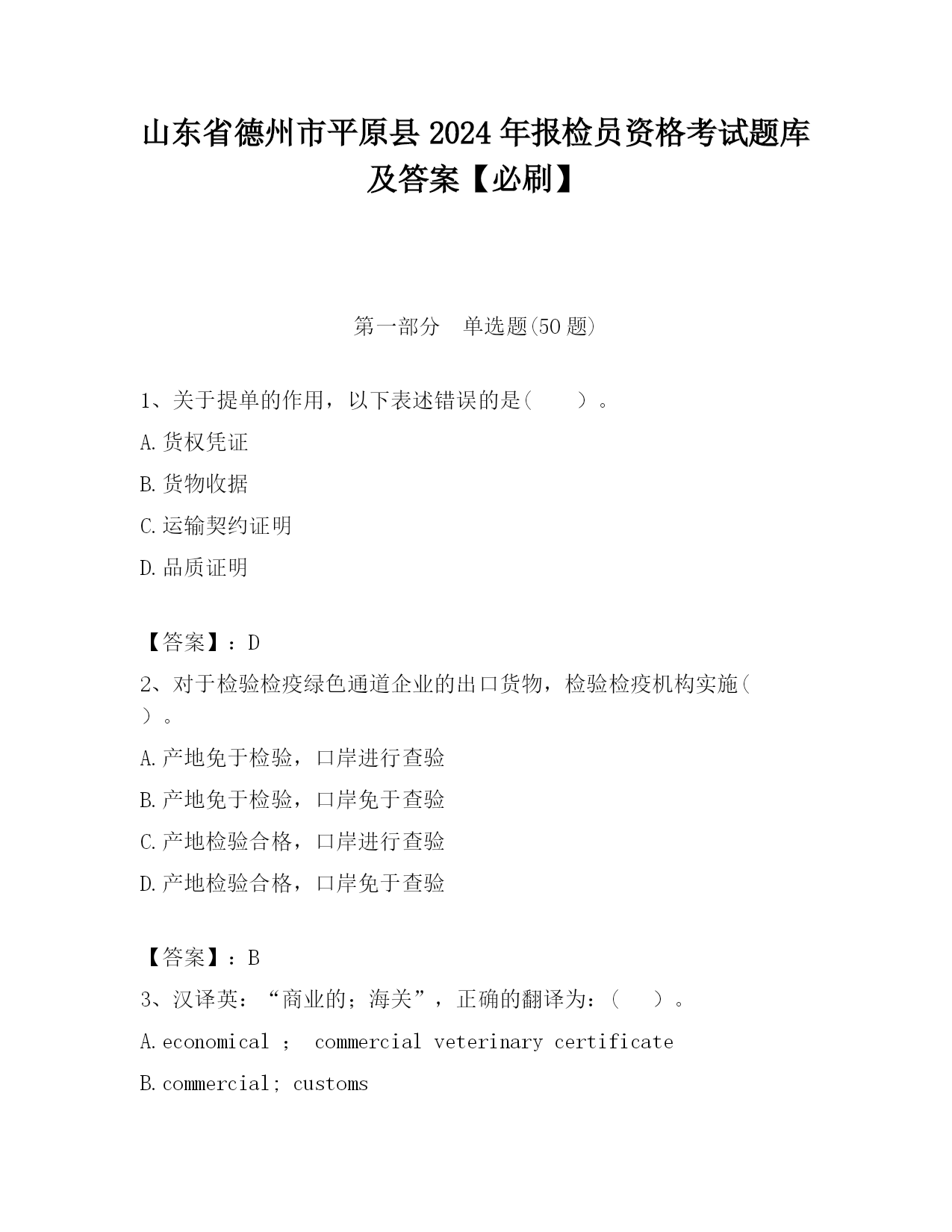 山东省德州市平原县2024年报检员资格考试题库及答案【必刷】

第一部分　单选题(50题)

1、关于提单的作用，以下表述错误的是（　　）。

A.货权凭证

B.货物收据

C.运输契约证明

D.品质证明

【答案】：D

2、对于检验检疫绿色通道企业的出口货物，检验检疫机构实施（　　）。

A.产地免于检验，口岸进行查验

B.产地免于检验，口岸免于查验

C.产地检验合格，口岸进行查验

D.产地检验合格，口岸免于查验

【答案】：B

3、汉译英：“商业的；海关”，正确的翻译为：（　　）。

A.economical ;  commercial veterinary certificate

B.commercial; customs